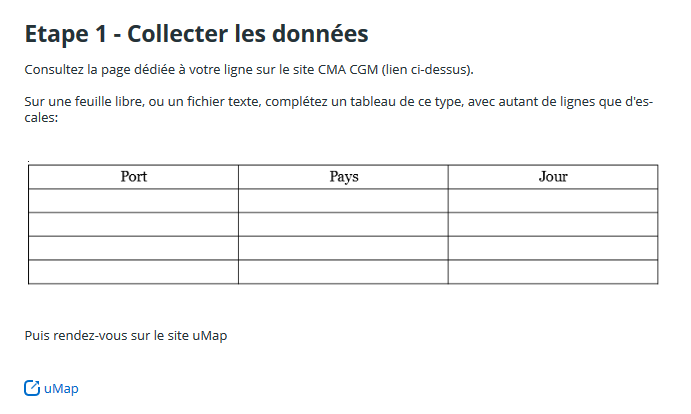 Etape 1 - Collecter les données

Consultez la page dédiée à votre ligne sur le site CMA CGM (lien ci-dessus).

Sur une feuille libre, ou un fichier texte, complétez un tableau de ce type, avec autant de lignes que d'escales:

| Port | Pays | Jour |
|---|---|---|
| | | |
| | | |
| | | |
| | | |

Puis rendez-vous sur le site uMap

uMap